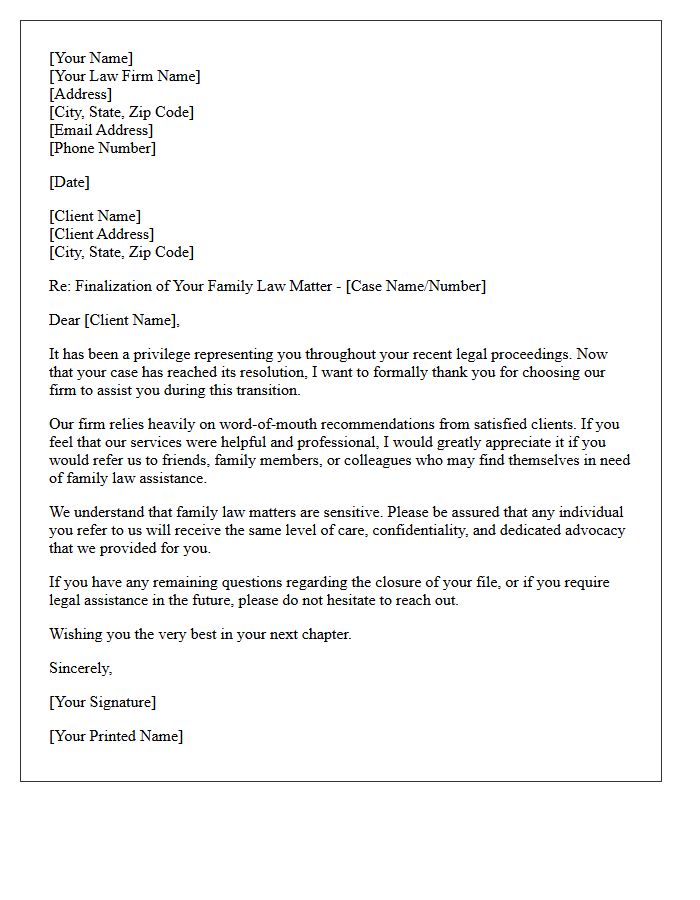 [Your Name]
[Your Law Firm Name]
[Address]
[City, State, Zip Code]
[Email Address]
[Phone Number]

[Date]

[Client Name]
[Client Address]
[City, State, Zip Code]

Re: Finalization of Your Family Law Matter - [Case Name/Number]

Dear [Client Name],

It has been a privilege representing you throughout your recent legal proceedings. Now that your case has reached its resolution, I want to formally thank you for choosing our firm to assist you during this transition.

Our firm relies heavily on word-of-mouth recommendations from satisfied clients. If you feel that our services were helpful and professional, I would greatly appreciate it if you would refer us to friends, family members, or colleagues who may find themselves in need of family law assistance.

We understand that family law matters are sensitive. Please be assured that any individual you refer to us will receive the same level of care, confidentiality, and dedicated advocacy that we provided for you.

If you have any remaining questions regarding the closure of your file, or if you require legal assistance in the future, please do not hesitate to reach out.

Wishing you the very best in your next chapter.

Sincerely,

[Your Signature]

[Your Printed Name]